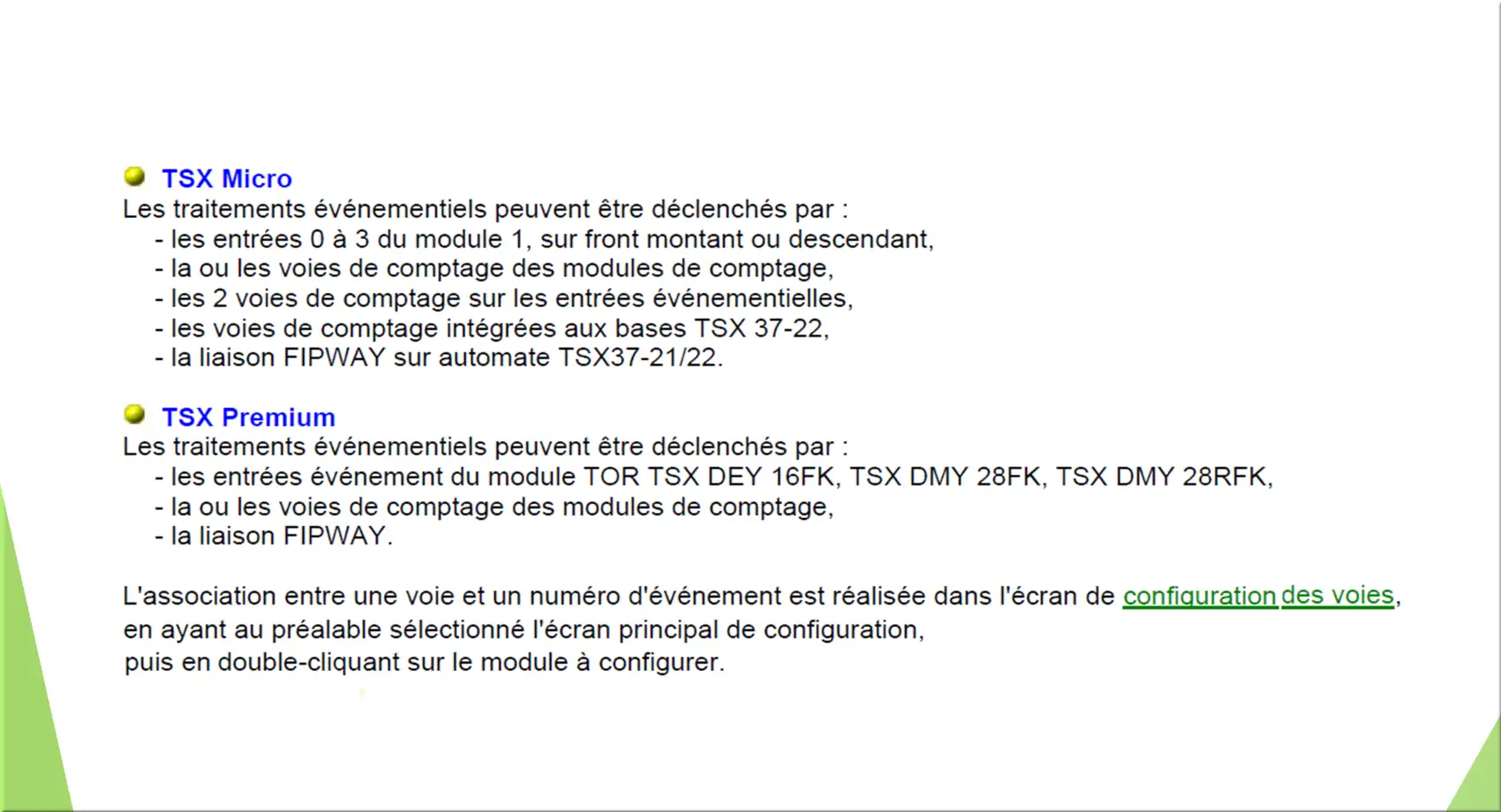 TSX Micro
Les traitements événementiels peuvent être déclenchés par :
- les entrées 0 à 3 du module 1, sur front montant ou descendant,
- la ou les voies de comptage des modules de comptage,
- les 2 voies de comptage sur les entrées événementielles,
- les voies de comptage intégrées aux bases TSX 37-22,
- la liaison FIPWAY sur automate TSX37-21/22.

TSX Premium
Les traitements événementiels peuvent être déclenchés par :
- les entrées événement du module TOR TSX DEY 16FK, TSX DMY 28FK, TSX DMY 28RFK,
- la ou les voies de comptage des modules de comptage,
- la liaison FIPWAY.

L'association entre une voie et un numéro d'événement est réalisée dans l'écran de configuration des voies, en ayant au préalable sélectionné l'écran principal de configuration, puis en double-cliquant sur le module à configurer.